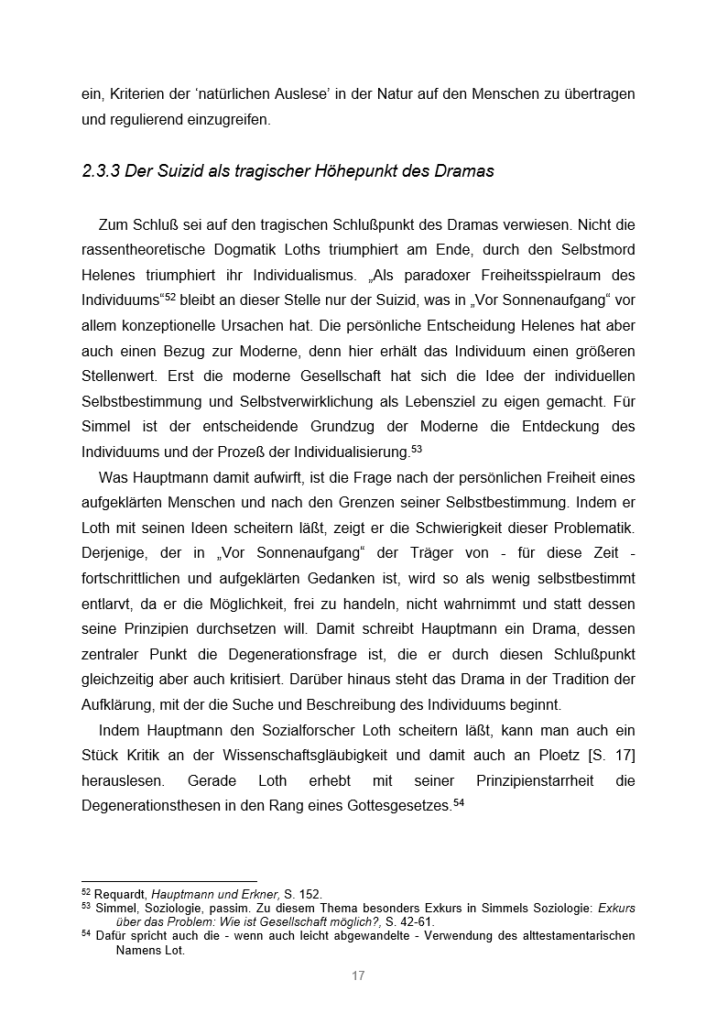 ein, Kriterien der 'natürlichen Auslese' in der Natur auf den Menschen zu übertragen und regulierend einzugreifen.

2.3.3 Der Suizid als tragischer Höhepunkt des Dramas

Zum Schluß sei auf den tragischen Schlußpunkt des Dramas verwiesen. Nicht die rassentheoretische Dogmatik Loths triumphiert am Ende, durch den Selbstmord Helenes triumphiert ihr Individualismus. „Als paradoxer Freiheitsspielraum des Individuums“$^{52}$ bleibt an dieser Stelle nur der Suizid, was in „Vor Sonnenaufgang“ vor allem konzeptionelle Ursachen hat. Die persönliche Entscheidung Helenes hat aber auch einen Bezug zur Moderne, denn hier erhält das Individuum einen größeren Stellenwert. Erst die moderne Gesellschaft hat sich die Idee der individuellen Selbstbestimmung und Selbstverwirklichung als Lebensziel zu eigen gemacht. Für Simmel ist der entscheidende Grundzug der Moderne die Entdeckung des Individuums und der Prozeß der Individualisierung.$^{53}$

Was Hauptmann damit aufwirft, ist die Frage nach der persönlichen Freiheit eines aufgeklärten Menschen und nach den Grenzen seiner Selbstbestimmung. Indem er Loth mit seinen Ideen scheitern läßt, zeigt er die Schwierigkeit dieser Problematik. Derjenige, der in „Vor Sonnenaufgang“ der Träger von - für diese Zeit - fortschrittlichen und aufgeklärten Gedanken ist, wird so als wenig selbstbestimmt entlarvt, da er die Möglichkeit, frei zu handeln, nicht wahrnimmt und statt dessen seine Prinzipien durchsetzen will. Damit schreibt Hauptmann ein Drama, dessen zentraler Punkt die Degenerationsfrage ist, die er durch diesen Schlußpunkt gleichzeitig aber auch kritisiert. Darüber hinaus steht das Drama in der Tradition der Aufklärung, mit der die Suche und Beschreibung des Individuums beginnt.

Indem Hauptmann den Sozialforscher Loth scheitern läßt, kann man auch ein Stück Kritik an der Wissenschaftsgläubigkeit und damit auch an Ploetz [S. 17] herauslesen. Gerade Loth erhebt mit seiner Prinzipienstarrheit die Degenerationsthesen in den Rang eines Gottesgesetzes.$^{54}$

$^{52}$ Requardt, Hauptmann und Erkner, S. 152.
$^{53}$ Simmel, Soziologie, passim. Zu diesem Thema besonders Exkurs in Simmels Soziologie: Exkurs über das Problem: Wie ist Gesellschaft möglich?, S. 42-61.
$^{54}$ Dafür spricht auch die - wenn auch leicht abgewandelte - Verwendung des alttestamentarischen Namens Lot.

17